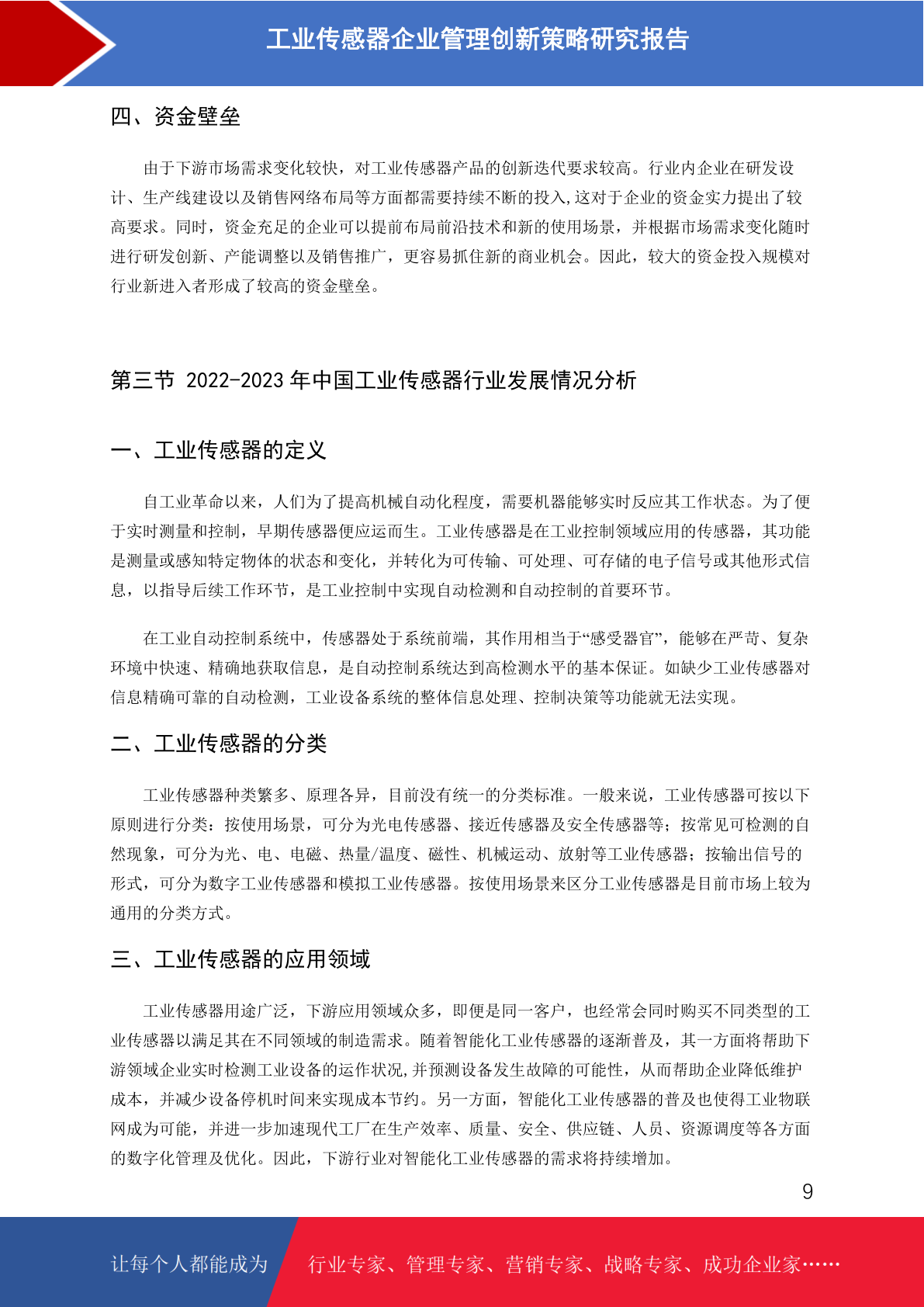 工业传感器企业管理创新策略研究报告

四、资金壁垒

由于下游市场需求变化较快，对工业传感器产品的创新迭代要求较高。行业内企业在研发设计、生产线建设以及销售网络布局等方面都需要持续不断的投入,这对于企业的资金实力提出了较高要求。同时，资金充足的企业可以提前布局前沿技术和新的使用场景，并根据市场需求变化随时进行研发创新、产能调整以及销售推广，更容易抓住新的商业机会。因此，较大的资金投入规模对行业新进入者形成了较高的资金壁垒。

第三节 2022-2023 年中国工业传感器行业发展情况分析

一、工业传感器的定义

自工业革命以来，人们为了提高机械自动化程度，需要机器能够实时反应其工作状态。为了便于实时测量和控制，早期传感器便应运而生。工业传感器是在工业控制领域应用的传感器，其功能是测量或感知特定物体的状态和变化，并转化为可传输、可处理、可存储的电子信号或其他形式信息，以指导后续工作环节，是工业控制中实现自动检测和自动控制的首要环节。

在工业自动控制系统中，传感器处于系统前端，其作用相当于“感受器官”，能够在严苛、复杂环境中快速、精确地获取信息，是自动控制系统达到高检测水平的基本保证。如缺少工业传感器对信息精确可靠的自动检测，工业设备系统的整体信息处理、控制决策等功能就无法实现。

二、工业传感器的分类

工业传感器种类繁多、原理各异，目前没有统一的分类标准。一般来说，工业传感器可按以下原则进行分类：按使用场景，可分为光电传感器、接近传感器及安全传感器等；按常见可检测的自然现象，可分为光、电、电磁、热量/温度、磁性、机械运动、放射等工业传感器；按输出信号的形式，可分为数字工业传感器和模拟工业传感器。按使用场景来区分工业传感器是目前市场上较为通用的分类方式。

三、工业传感器的应用领域

工业传感器用途广泛，下游应用领域众多，即便是同一客户，也经常会同时购买不同类型的工业传感器以满足其在不同领域的制造需求。随着智能化工业传感器的逐渐普及，其一方面将帮助下游领域企业实时检测工业设备的运作状况,并预测设备发生故障的可能性，从而帮助企业降低维护成本，并减少设备停机时间来实现成本节约。另一方面，智能化工业传感器的普及也使得工业物联网成为可能，并进一步加速现代工厂在生产效率、质量、安全、供应链、人员、资源调度等各方面的数字化管理及优化。因此，下游行业对智能化工业传感器的需求将持续增加。

9

让每个人都能成为 行业专家、管理专家、营销专家、战略专家、成功企业家……